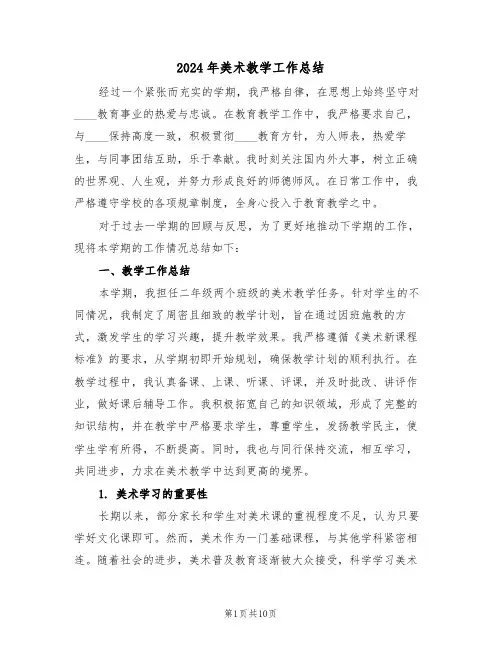 2024年美术教学工作总结

经过一个紧张而充实的学期，我严格自律，在思想上始终坚守对____教育事业的热爱与忠诚。在教育教学工作中，我严格要求自己，与____保持高度一致，积极贯彻____教育方针，为人师表，热爱学生，与同事团结互助，乐于奉献。我时刻关注国内外大事，树立正确的世界观、人生观，并努力形成良好的师德师风。在日常工作中，我严格遵守学校的各项规章制度，全身心投入于教育教学之中。

对于过去一学期的回顾与反思，为了更好地推动下学期的工作，现将本学期的工作情况总结如下：

一、教学工作总结

本学期，我担任二年级两个班级的美术教学任务。针对学生的不同情况，我制定了周密且细致的教学计划，旨在通过因班施教的方式，激发学生的学习兴趣，提升教学效果。我严格遵循《美术新课程标准》的要求，从学期初即开始规划，确保教学计划的顺利执行。在教学过程中，我认真备课、上课、听课、评课，并及时批改、讲评作业，做好课后辅导工作。我积极拓宽自己的知识领域，形成了完整的知识结构，并在教学中严格要求学生，尊重学生，发扬教学民主，使学生学有所得，不断提高。同时，我也与同行保持交流，相互学习，共同进步，力求在美术教学中达到更高的境界。

1. 美术学习的重要性

长期以来，部分家长和学生对美术课的重视程度不足，认为只要学好文化课即可。然而，美术作为一门基础课程，与其他学科紧密相连。随着社会的进步，美术普及教育逐渐被大众接受，科学学习美术

第1页共10页